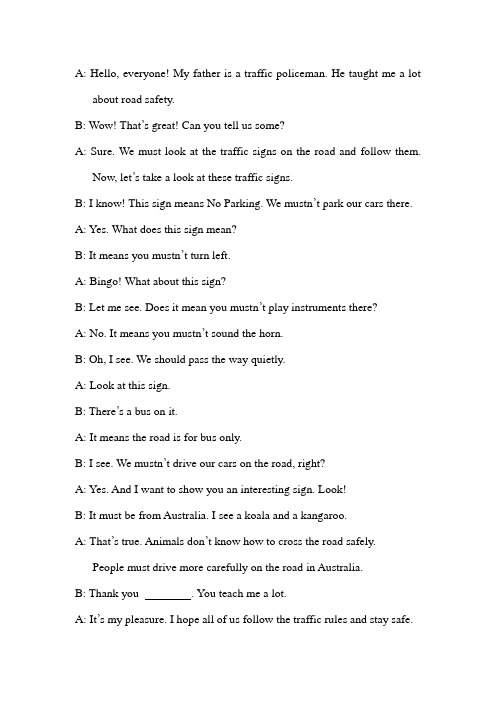 A: Hello, everyone! My father is a traffic policeman. He taught me a lot about road safety.

B: Wow! That's great! Can you tell us some?

A: Sure. We must look at the traffic signs on the road and follow them. Now, let's take a look at these traffic signs.

B: I know! This sign means No Parking. We mustn't park our cars there.

A: Yes. What does this sign mean?

B: It means you mustn't turn left.

A: Bingo! What about this sign?

B: Let me see. Does it mean you mustn't play instruments there?

A: No. It means you mustn't sound the horn.

B: Oh, I see. We should pass the way quietly.

A: Look at this sign.

B: There's a bus on it.

A: It means the road is for bus only.

B: I see. We mustn't drive our cars on the road, right?

A: Yes. And I want to show you an interesting sign. Look!

B: It must be from Australia. I see a koala and a kangaroo.

A: That's true. Animals don't know how to cross the road safely. People must drive more carefully on the road in Australia.

B: Thank you ________. You teach me a lot.

A: It's my pleasure. I hope all of us follow the traffic rules and stay safe.